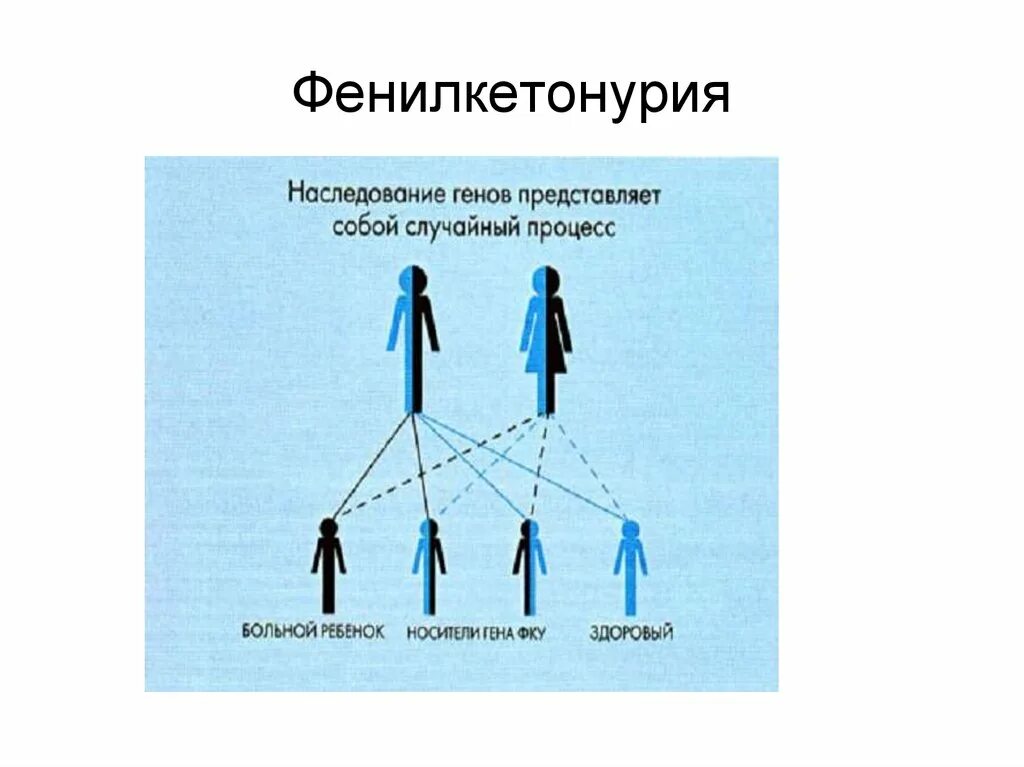 Фенилкетонурия

Наследование генов представляет собой случайный процесс

БОЛЬНОЙ РЕБЕНОК НОСИТЕЛИ ГЕНА ФКУ ЗДОРОВЫЙ